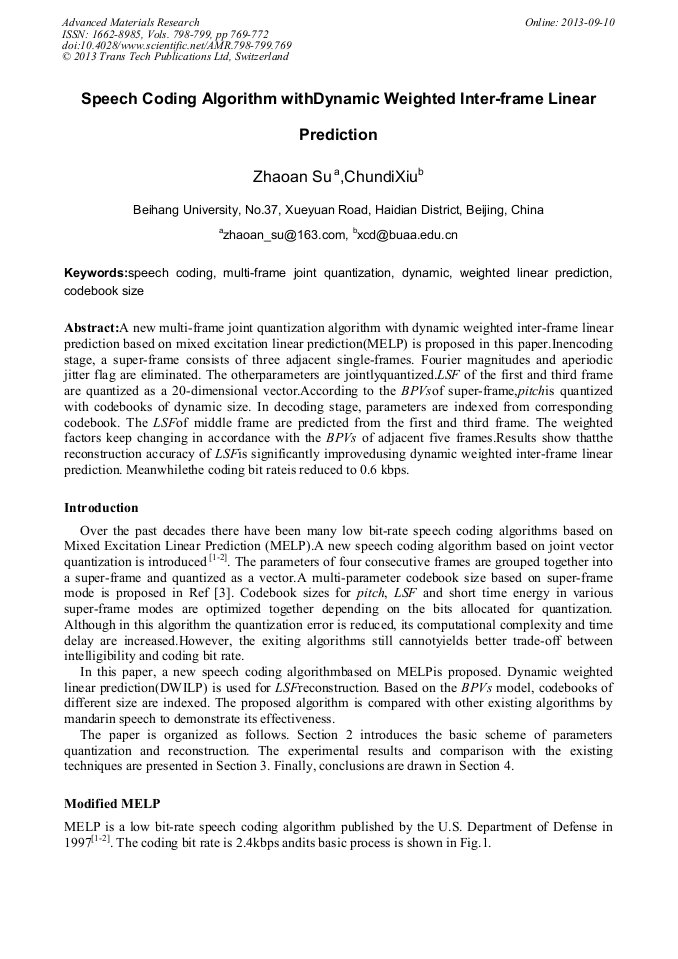 Advanced Materials Research
ISSN: 1662-8985, Vols. 798-799, pp 769-772
doi:10.4028/www.scientific.net/AMR.798-799.769
© 2013 Trans Tech Publications Ltd, Switzerland

Online: 2013-09-10

Speech Coding Algorithm withDynamic Weighted Inter-frame Linear Prediction

Zhaoan Su $^{a}$,ChundiXiu$^{b}$

Beihang University, No.37, Xueyuan Road, Haidian District, Beijing, China

$^{a}$zhaoan_su@163.com, $^{b}$xcd@buaa.edu.cn

Keywords:speech coding, multi-frame joint quantization, dynamic, weighted linear prediction, codebook size

Abstract:A new multi-frame joint quantization algorithm with dynamic weighted inter-frame linear prediction based on mixed excitation linear prediction(MELP) is proposed in this paper.Inencoding stage, a super-frame consists of three adjacent single-frames. Fourier magnitudes and aperiodic jitter flag are eliminated. The otherparameters are jointlyquantized.LSF of the first and third frame are quantized as a 20-dimensional vector.According to the BPVsof super-frame,pitchis quantized with codebooks of dynamic size. In decoding stage, parameters are indexed from corresponding codebook. The LSFof middle frame are predicted from the first and third frame. The weighted factors keep changing in accordance with the BPVs of adjacent five frames.Results show thatthe reconstruction accuracy of LSFis significantly improvedusing dynamic weighted inter-frame linear prediction. Meanwhilethe coding bit rateis reduced to 0.6 kbps.

Introduction

Over the past decades there have been many low bit-rate speech coding algorithms based on Mixed Excitation Linear Prediction (MELP).A new speech coding algorithm based on joint vector quantization is introduced $^{[1-2]}$. The parameters of four consecutive frames are grouped together into a super-frame and quantized as a vector.A multi-parameter codebook size based on super-frame mode is proposed in Ref [3]. Codebook sizes for pitch, LSF and short time energy in various super-frame modes are optimized together depending on the bits allocated for quantization. Although in this algorithm the quantization error is reduced, its computational complexity and time delay are increased.However, the exiting algorithms still cannotyields better trade-off between intelligibility and coding bit rate.

In this paper, a new speech coding algorithmbased on MELPis proposed. Dynamic weighted linear prediction(DWILP) is used for LSFreconstruction. Based on the BPVs model, codebooks of different size are indexed. The proposed algorithm is compared with other existing algorithms by mandarin speech to demonstrate its effectiveness.

The paper is organized as follows. Section 2 introduces the basic scheme of parameters quantization and reconstruction. The experimental results and comparison with the existing techniques are presented in Section 3. Finally, conclusions are drawn in Section 4.

Modified MELP

MELP is a low bit-rate speech coding algorithm published by the U.S. Department of Defense in 1997$^{[1-2]}$. The coding bit rate is 2.4kbps andits basic process is shown in Fig.1.